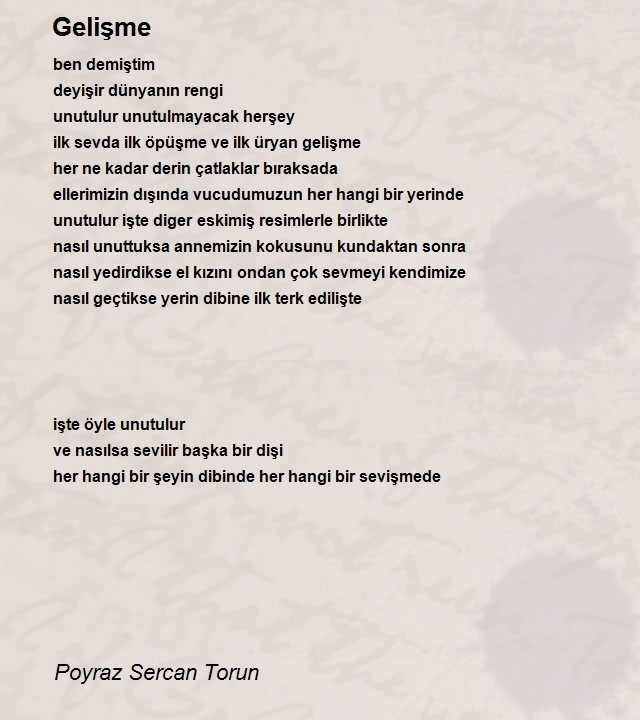 Gelişme

ben demiştim
deyişir dünyanın rengi
unutulur unutulmayacak herşey
ilk sevda ilk öpüşme ve ilk üryan gelişme
her ne kadar derin çatlaklar bıraksada
ellerimizin dışında vucudumuzun her hangi bir yerinde
unutulur işte diger eskimiş resimlerle birlikte
nasıl unuttuksa annemizin kokusunu kundaktan sonra
nasıl yedirdikse el kızını ondan çok sevmeyi kendimize
nasıl geçtikse yerin dibine ilk terk edilişte

işte öyle unutulur
ve nasılsa sevilir başka bir dişi
her hangi bir şeyin dibinde her hangi bir sevişmede

Poyraz Sercan Torun